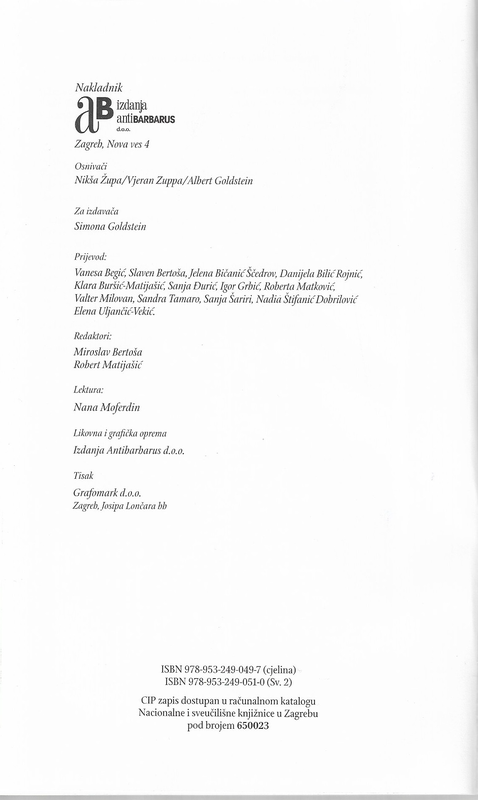 Nakladnik
aB izdanja antiBARBARUS d.o.o.
Zagreb, Nova ves 4

Osnivači
Nikša Župa/Vjeran Zuppa/Albert Goldstein

Za izdavača
Simona Goldstein

Prijevod:
Vanesa Begić, Slaven Bertoša, Jelena Bičanić Šćedrov, Danijela Bilić Rojnić, Klara Buršić-Matijašić, Sanja Đurić, Igor Grbić, Roberta Matković, Valter Milovan, Sandra Tamaro, Sanja Šariri, Nadia Štifanić Dobrilović Elena Uljančić-Vekić.

Redaktori:
Miroslav Bertoša
Robert Matijašić

Lektura:
Nana Moferdin

Likovna i grafička oprema
Izdanja Antibarbarus d.o.o.

Tisak
Grafomark d.o.o.
Zagreb, Josipa Lončara bb

ISBN 978-953-249-049-7 (cjelina)
ISBN 978-953-249-051-0 (Sv. 2)

CIP zapis dostupan u računalnom katalogu Nacionalne i sveučilišne knjižnice u Zagrebu pod brojem 650023